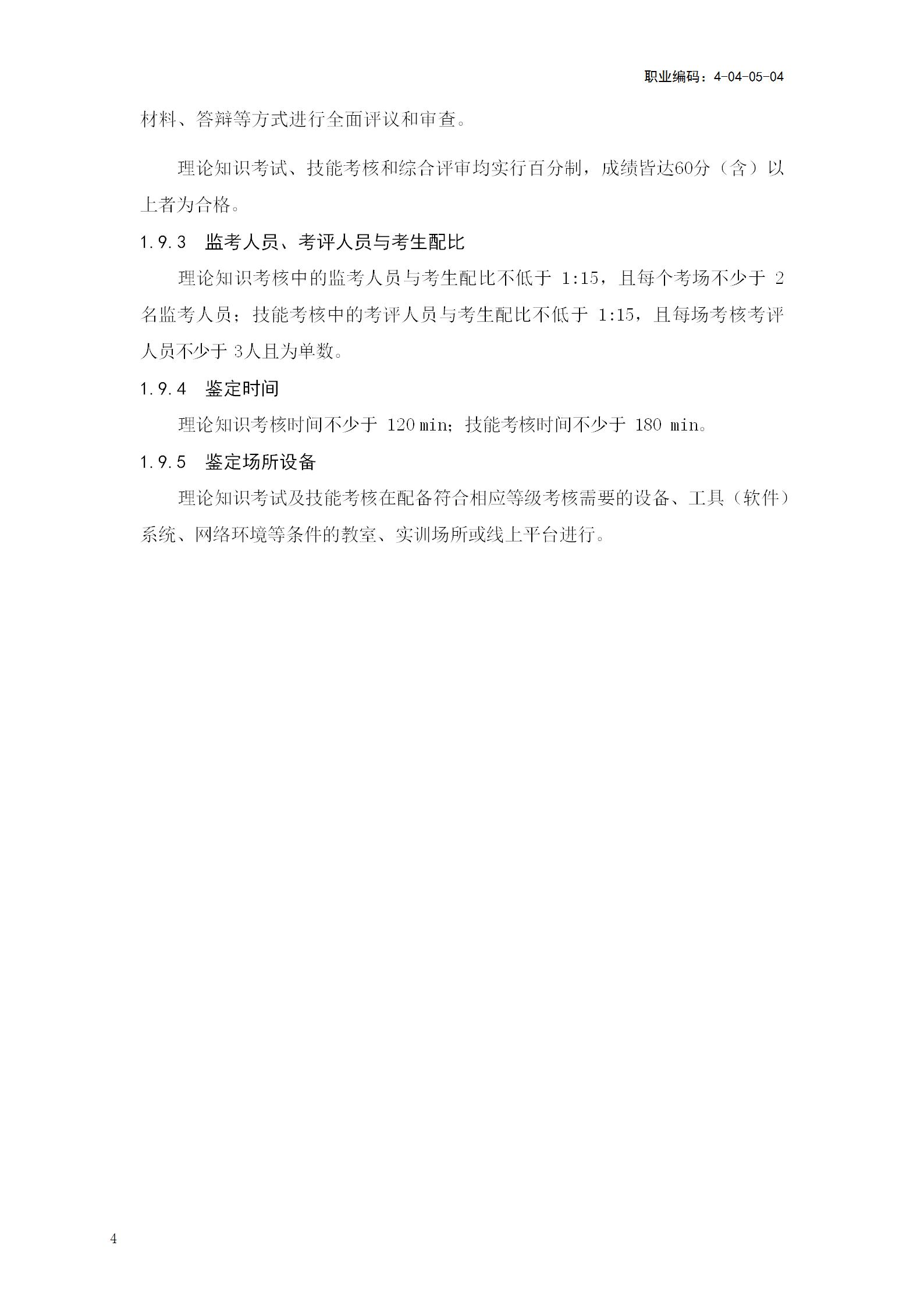 职业编码：4-04-05-04

材料、答辩等方式进行全面评议和审查。

理论知识考试、技能考核和综合评审均实行百分制，成绩皆达60分（含）以上者为合格。

1.9.3　监考人员、考评人员与考生配比

理论知识考核中的监考人员与考生配比不低于 1:15，且每个考场不少于 2 名监考人员；技能考核中的考评人员与考生配比不低于 1:15，且每场考核考评人员不少于 3人且为单数。

1.9.4　鉴定时间

理论知识考核时间不少于 120 min；技能考核时间不少于 180 min。

1.9.5　鉴定场所设备

理论知识考试及技能考核在配备符合相应等级考核需要的设备、工具（软件）系统、网络环境等条件的教室、实训场所或线上平台进行。

4